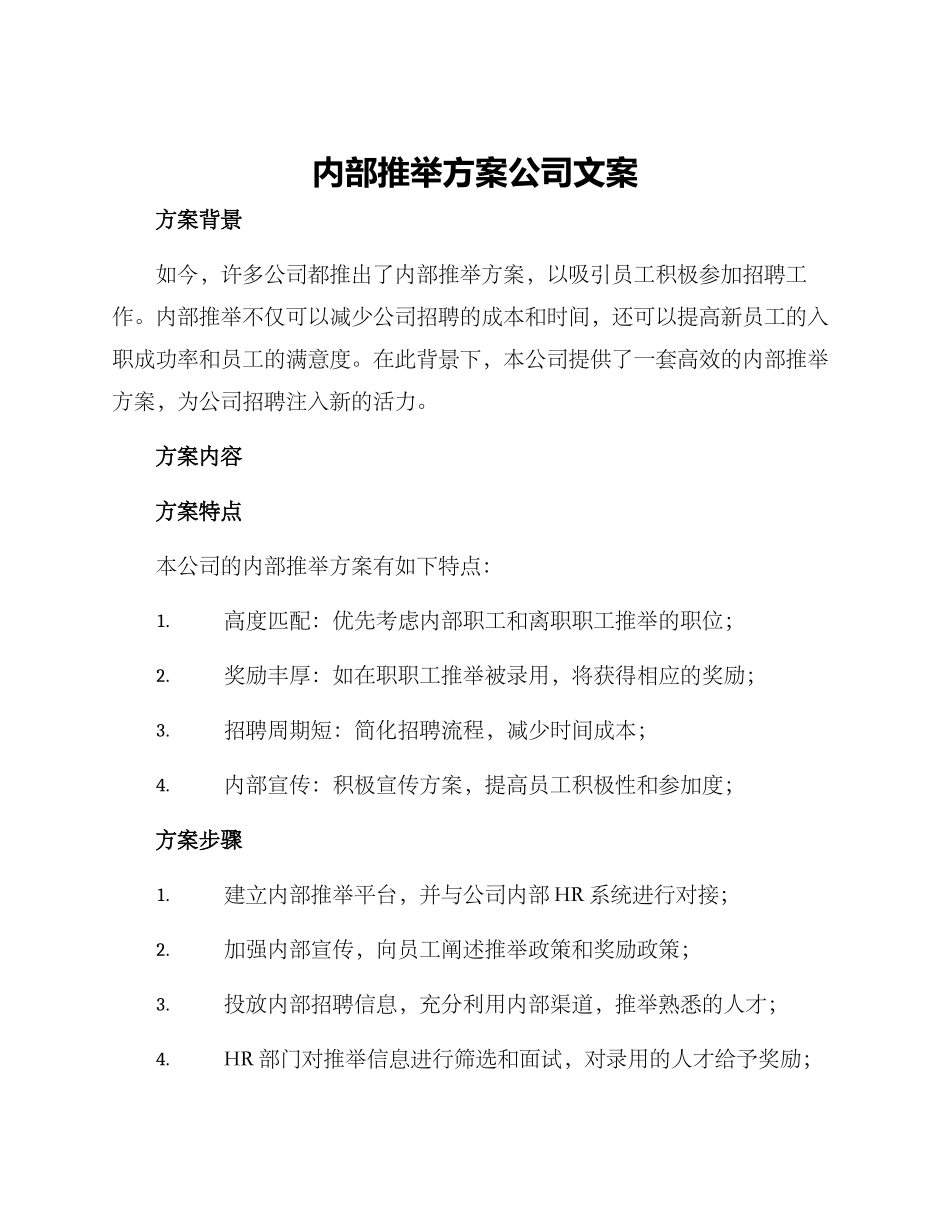 内部推举方案公司文案

方案背景

如今，许多公司都推出了内部推举方案，以吸引员工积极参加招聘工作。内部推举不仅可以减少公司招聘的成本和时间，还可以提高新员工的入职成功率和员工的满意度。在此背景下，本公司提供了一套高效的内部推举方案，为公司招聘注入新的活力。

方案内容

方案特点

本公司的内部推举方案有如下特点：

1. 高度匹配：优先考虑内部职工和离职职工推举的职位；

2. 奖励丰厚：如在职职工推举被录用，将获得相应的奖励；

3. 招聘周期短：简化招聘流程，减少时间成本；

4. 内部宣传：积极宣传方案，提高员工积极性和参加度；

方案步骤

1. 建立内部推举平台，并与公司内部 HR 系统进行对接；

2. 加强内部宣传，向员工阐述推举政策和奖励政策；

3. 投放内部招聘信息，充分利用内部渠道，推举熟悉的人才；

4. HR 部门对推举信息进行筛选和面试，对录用的人才给予奖励；